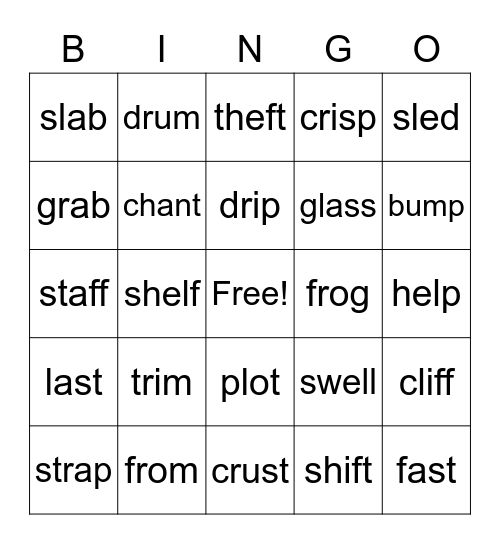 | B | I | N | G | O |
|---|---|---|---|---|
| slab | drum | theft | crisp | sled |
| grab | chant | drip | glass | bump |
| staff | shelf | Free! | frog | help |
| last | trim | plot | swell | cliff |
| strap | from | crust | shift | fast |